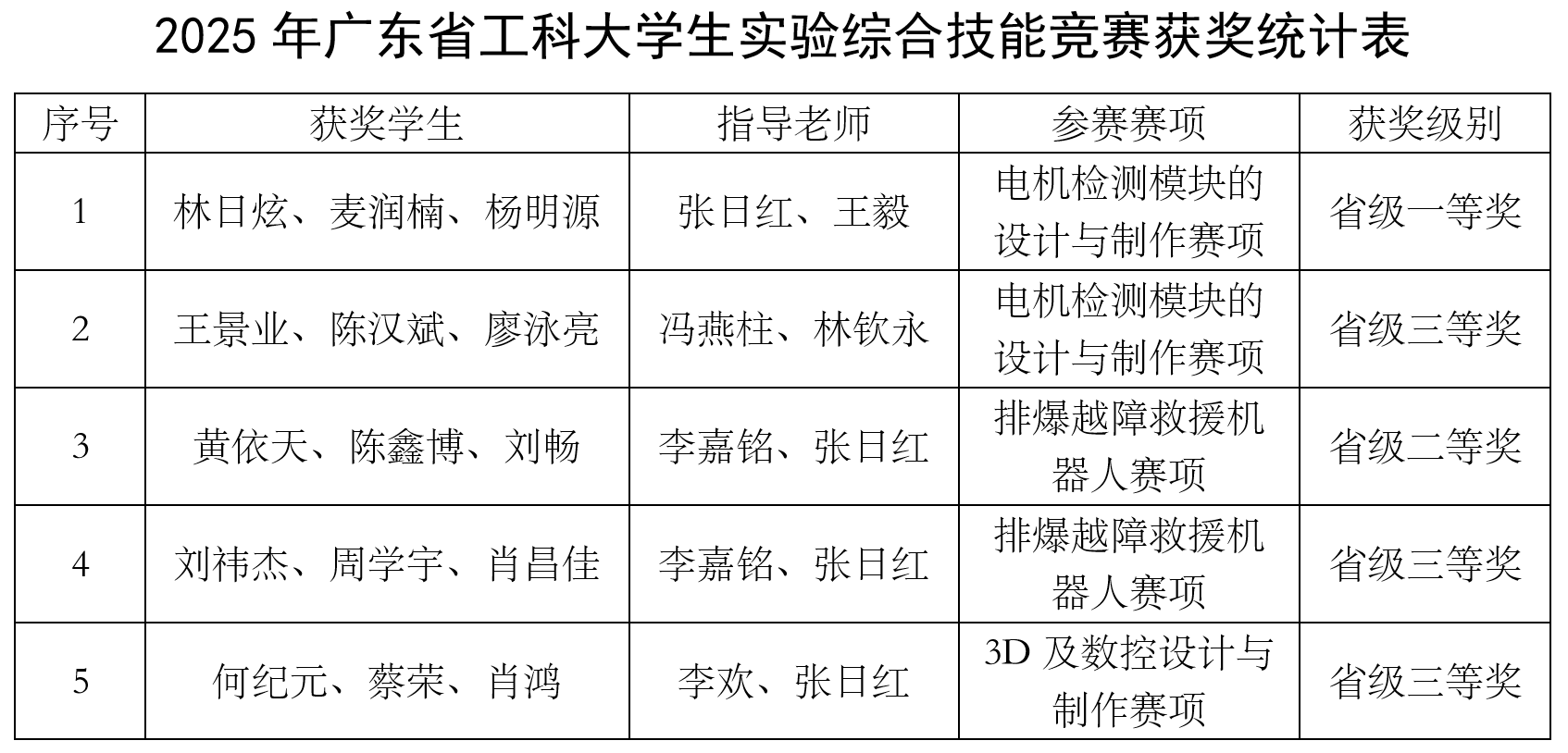 2025年广东省工科大学生实验综合技能竞赛获奖统计表

| 序号 | 获奖学生 | 指导老师 | 参赛赛项 | 获奖级别 |
|---|---|---|---|---|
| 1 | 林日炫、麦润楠、杨明源 | 张日红、王毅 | 电机检测模块的设计与制作赛项 | 省级一等奖 |
| 2 | 王景业、陈汉斌、廖泳亮 | 冯燕柱、林钦永 | 电机检测模块的设计与制作赛项 | 省级三等奖 |
| 3 | 黄依天、陈鑫博、刘畅 | 李嘉铭、张日红 | 排爆越障救援机器人赛项 | 省级二等奖 |
| 4 | 刘祎杰、周学宇、肖昌佳 | 李嘉铭、张日红 | 排爆越障救援机器人赛项 | 省级三等奖 |
| 5 | 何纪元、蔡荣、肖鸿 | 李欢、张日红 | 3D及数控设计与制作赛项 | 省级三等奖 |